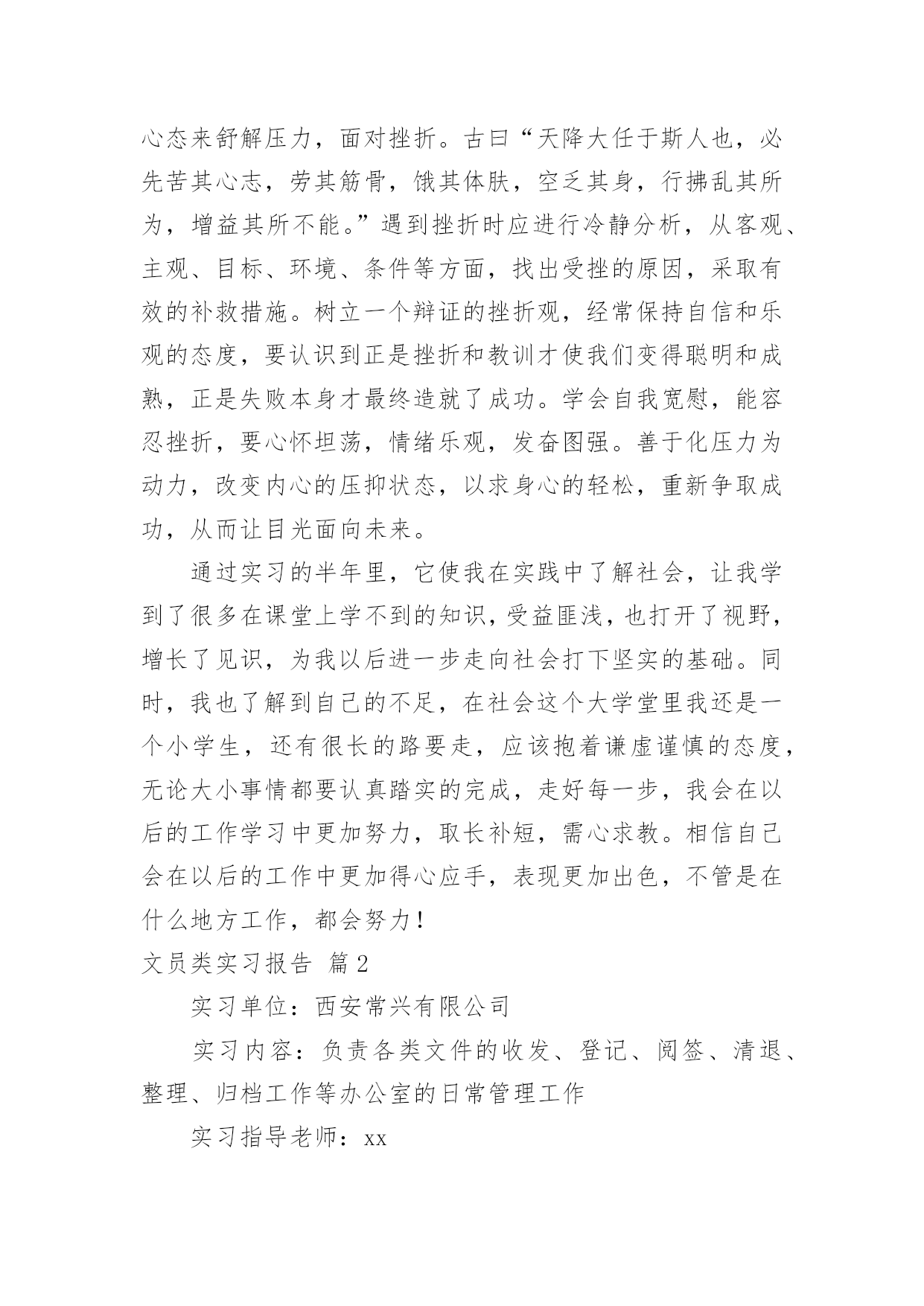 心态来舒解压力，面对挫折。古曰“天降大任于斯人也，必先苦其心志，劳其筋骨，饿其体肤，空乏其身，行拂乱其所为，增益其所不能。”遇到挫折时应进行冷静分析，从客观、主观、目标、环境、条件等方面，找出受挫的原因，采取有效的补救措施。树立一个辩证的挫折观，经常保持自信和乐观的态度，要认识到正是挫折和教训才使我们变得聪明和成熟，正是失败本身才最终造就了成功。学会自我宽慰，能容忍挫折，要心怀坦荡，情绪乐观，发奋图强。善于化压力为动力，改变内心的压抑状态，以求身心的轻松，重新争取成功，从而让目光面向未来。

通过实习的半年里，它使我在实践中了解社会，让我学到了很多在课堂上学不到的知识，受益匪浅，也打开了视野，增长了见识，为我以后进一步走向社会打下坚实的基础。同时，我也了解到自己的不足，在社会这个大学堂里我还是一个小学生，还有很长的路要走，应该抱着谦虚谨慎的态度，无论大小事情都要认真踏实的完成，走好每一步，我会在以后的工作学习中更加努力，取长补短，需心求教。相信自己会在以后的工作中更加得心应手，表现更加出色，不管是在什么地方工作，都会努力！

文员类实习报告 篇2

实习单位：西安常兴有限公司

实习内容：负责各类文件的收发、登记、阅签、清退、整理、归档工作等办公室的日常管理工作

实习指导老师：xx